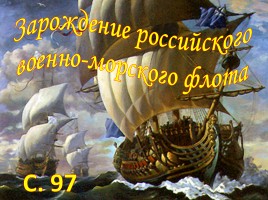 Зарождение российского военно-морского флота

С. 97